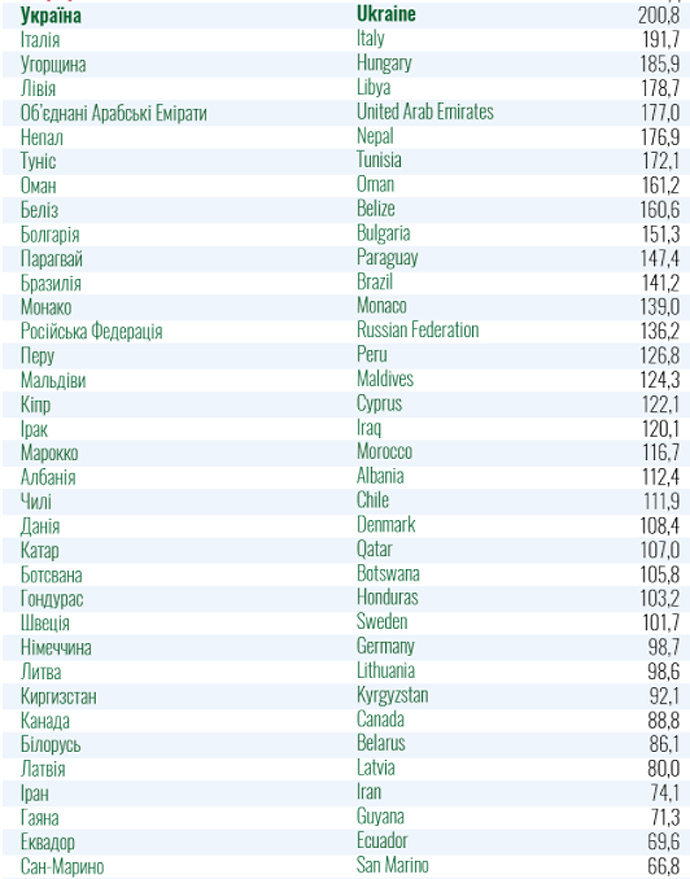 | Україна | Ukraine | 200,8 |
|---|---|---|
| Італія | Italy | 191,7 |
| Угорщина | Hungary | 185,9 |
| Лівія | Libya | 178,7 |
| Об'єднані Арабські Емірати | United Arab Emirates | 177,0 |
| Непал | Nepal | 176,9 |
| Туніс | Tunisia | 172,1 |
| Оман | Oman | 161,2 |
| Беліз | Belize | 160,6 |
| Болгарія | Bulgaria | 151,3 |
| Парагвай | Paraguay | 147,4 |
| Бразилія | Brazil | 141,2 |
| Монако | Monaco | 139,0 |
| Російська Федерація | Russian Federation | 136,2 |
| Перу | Peru | 126,8 |
| Мальдіви | Maldives | 124,3 |
| Кіпр | Cyprus | 122,1 |
| Ірак | Iraq | 120,1 |
| Марокко | Morocco | 116,7 |
| Албанія | Albania | 112,4 |
| Чилі | Chile | 111,9 |
| Данія | Denmark | 108,4 |
| Катар | Qatar | 107,0 |
| Ботсвана | Botswana | 105,8 |
| Гондурас | Honduras | 103,2 |
| Швеція | Sweden | 101,7 |
| Німеччина | Germany | 98,7 |
| Литва | Lithuania | 98,6 |
| Киргизстан | Kyrgyzstan | 92,1 |
| Канада | Canada | 88,8 |
| Білорусь | Belarus | 86,1 |
| Латвія | Latvia | 80,0 |
| Іран | Iran | 74,1 |
| Гаяна | Guyana | 71,3 |
| Еквадор | Ecuador | 69,6 |
| Сан-Марино | San Marino | 66,8 |